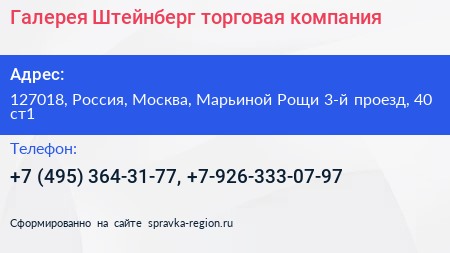 Галерея Штейнберг торговая компания

Адрес:

127018, Россия, Москва, Марьиной Рощи 3-й проезд, 40 ст1

Телефон:

+7 (495) 364-31-77, +7-926-333-07-97

Сформированно на сайте spravka-region.ru